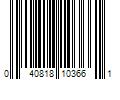 0 40818 10366 1